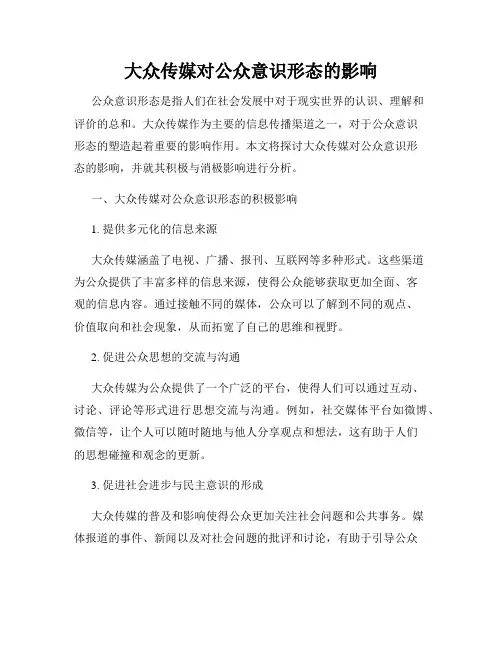 大众传媒对公众意识形态的影响

公众意识形态是指人们在社会发展中对于现实世界的认识、理解和评价的总和。大众传媒作为主要的信息传播渠道之一，对于公众意识形态的塑造起着重要的影响作用。本文将探讨大众传媒对公众意识形态的影响，并就其积极与消极影响进行分析。

一、大众传媒对公众意识形态的积极影响

1. 提供多元化的信息来源

大众传媒涵盖了电视、广播、报刊、互联网等多种形式。这些渠道为公众提供了丰富多样的信息来源，使得公众能够获取更加全面、客观的信息内容。通过接触不同的媒体，公众可以了解到不同的观点、价值取向和社会现象，从而拓宽了自己的思维和视野。

2. 促进公众思想的交流与沟通

大众传媒为公众提供了一个广泛的平台，使得人们可以通过互动、讨论、评论等形式进行思想交流与沟通。例如，社交媒体平台如微博、微信等，让个人可以随时随地与他人分享观点和想法，这有助于人们的思想碰撞和观念的更新。

3. 促进社会进步与民主意识的形成

大众传媒的普及和影响使得公众更加关注社会问题和公共事务。媒体报道的事件、新闻以及对社会问题的批评和讨论，有助于引导公众